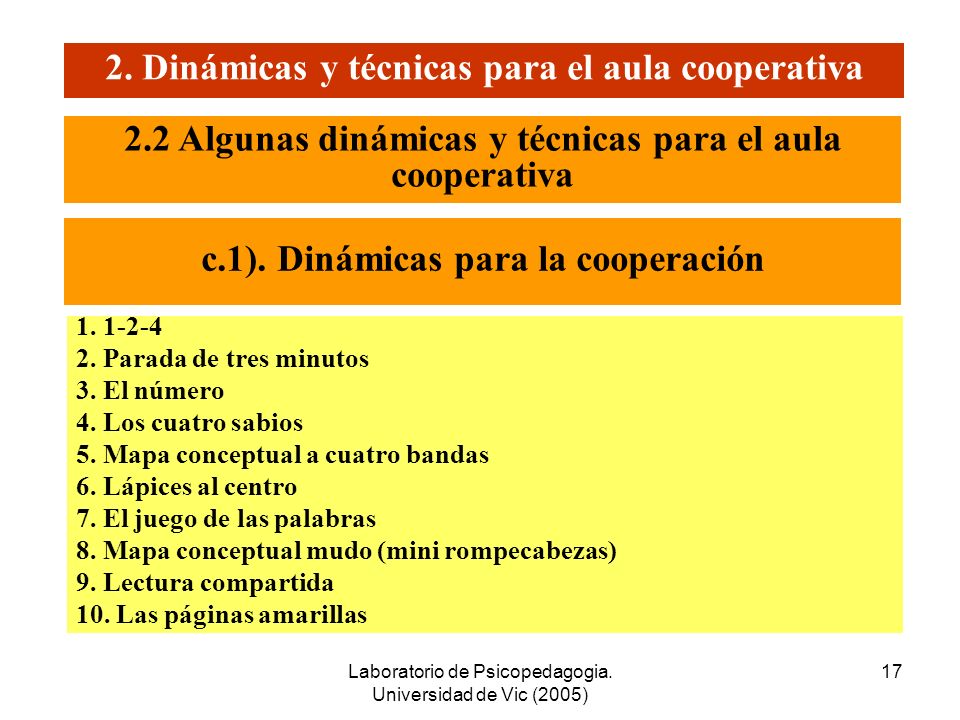 2. Dinámicas y técnicas para el aula cooperativa

2.2 Algunas dinámicas y técnicas para el aula cooperativa

c.1). Dinámicas para la cooperación

1. 1-2-4
2. Parada de tres minutos
3. El número
4. Los cuatro sabios
5. Mapa conceptual a cuatro bandas
6. Lápices al centro
7. El juego de las palabras
8. Mapa conceptual mudo (mini rompecabezas)
9. Lectura compartida
10. Las páginas amarillas

Laboratorio de Psicopedagogia. Universidad de Vic (2005)

17